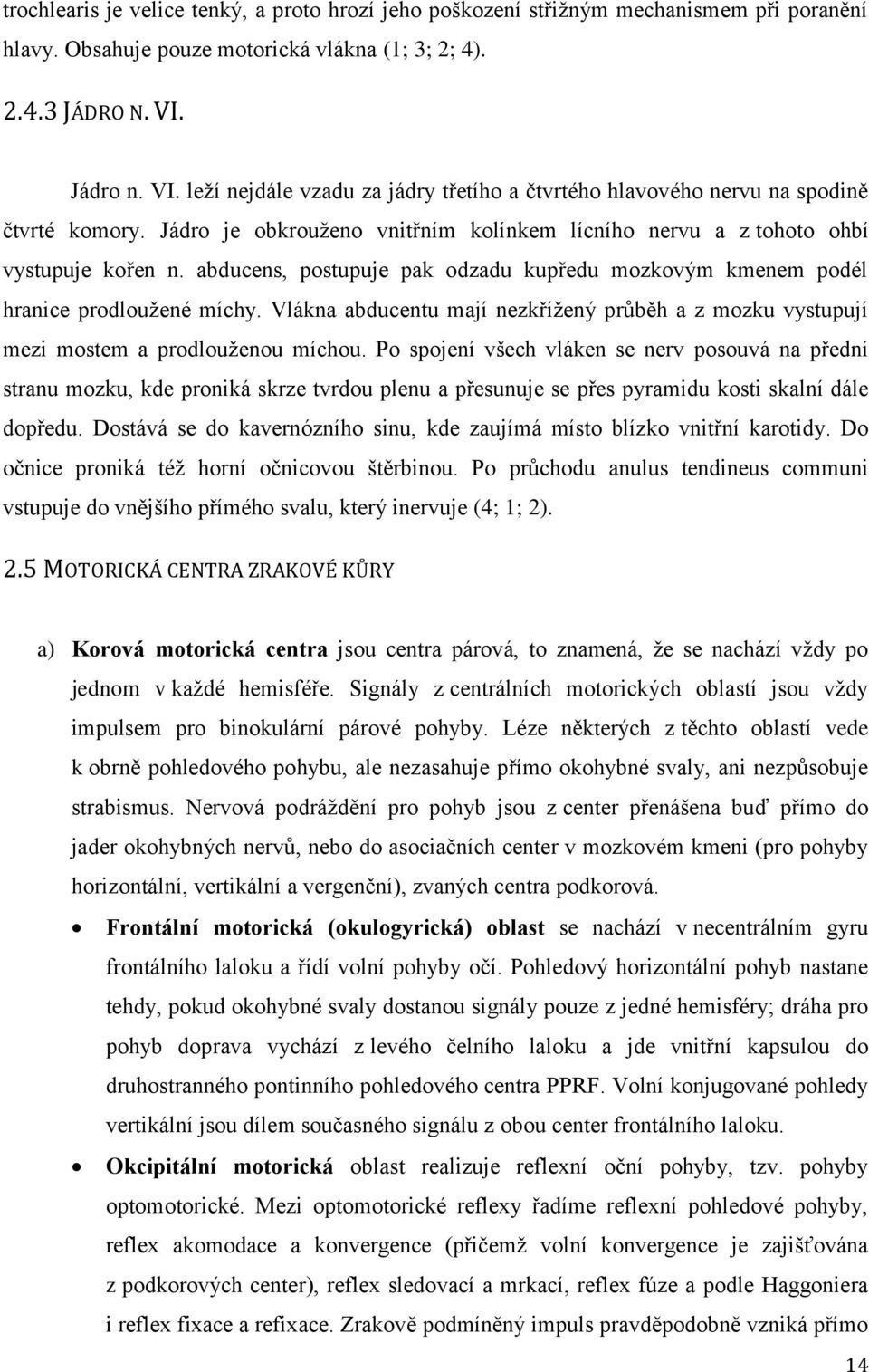 trochlearis je velice tenký, a proto hrozí jeho poškození střižným mechanismem při poranění hlavy. Obsahuje pouze motorická vlákna (1; 3; 2; 4).

2.4.3 JÁDRO N. VI.

Jádro n. VI. leží nejdále vzadu za jádry třetího a čtvrtého hlavového nervu na spodině čtvrté komory. Jádro je obkrouženo vnitřním kolínkem lícního nervu a z tohoto ohbí vystupuje kořen n. abducens, postupuje pak odzadu kupředu mozkovým kmenem podél hranice prodloužené míchy. Vlákna abducentu mají nezkřížený průběh a z mozku vystupují mezi mostem a prodlouženou míchou. Po spojení všech vláken se nerv posouvá na přední stranu mozku, kde proniká skrze tvrdou plenu a přesunuje se přes pyramidu kosti skalní dále dopředu. Dostává se do kavernózního sinu, kde zaujímá místo blízko vnitřní karotidy. Do očnice proniká též horní očnicovou štěrbinou. Po průchodu anulus tendineus communi vstupuje do vnějšího přímého svalu, který inervuje (4; 1; 2).

2.5 MOTORICKÁ CENTRA ZRAKOVÉ KŮRY

a) Korová motorická centra jsou centra párová, to znamená, že se nachází vždy po jednom v každé hemisféře. Signály z centrálních motorických oblastí jsou vždy impulsem pro binokulární párové pohyby. Léze některých z těchto oblastí vede k obrně pohledového pohybu, ale nezasahuje přímo okohybné svaly, ani nezpůsobuje strabismus. Nervová podráždění pro pohyb jsou z center přenášena buď přímo do jader okohybných nervů, nebo do asociačních center v mozkovém kmeni (pro pohyby horizontální, vertikální a vergenční), zvaných centra podkorová.

• Frontální motorická (okulogyrická) oblast se nachází v necentrálním gyru frontálního laloku a řídí volní pohyby očí. Pohledový horizontální pohyb nastane tehdy, pokud okohybné svaly dostanou signály pouze z jedné hemisféry; dráha pro pohyb doprava vychází z levého čelního laloku a jde vnitřní kapsulou do druhostranného pontinního pohledového centra PPRF. Volní konjugované pohledy vertikální jsou dílem současného signálu z obou center frontálního laloku.

• Okcipitální motorická oblast realizuje reflexní oční pohyby, tzv. pohyby optomotorické. Mezi optomotorické reflexy řadíme reflexní pohledové pohyby, reflex akomodace a konvergence (přičemž volní konvergence je zajišťována z podkorových center), reflex sledovací a mrkací, reflex fúze a podle Haggoniera i reflex fixace a refixace. Zrakově podmíněný impuls pravděpodobně vzniká přímo

14